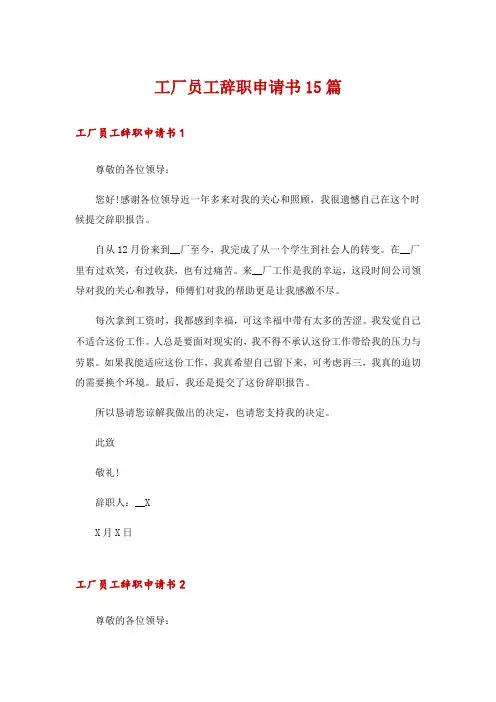 工厂员工辞职申请书15篇

工厂员工辞职申请书1

尊敬的各位领导：

您好!感谢各位领导近一年多来对我的关心和照顾，我很遗憾自己在这个时候提交辞职报告。

自从12月份来到__厂至今，我完成了从一个学生到社会人的转变。在__厂里有过欢笑，有过收获，也有过痛苦。来__厂工作是我的幸运，这段时间公司领导对我的关心和教导，师傅们对我的帮助更是让我感激不尽。

每次拿到工资时，我都感到幸福，可这幸福中带有太多的苦涩。我发觉自己不适合这份工作。人总是要面对现实的，我不得不承认这份工作带给我的压力与劳累。如果我能适应这份工作，我真希望自己留下来，可考虑再三，我真的迫切的需要换个环境。最后，我还是提交了这份辞职报告。

所以恳请您谅解我做出的决定，也请您支持我的决定。

此致

敬礼!

辞职人：__X

X月X日

工厂员工辞职申请书2

尊敬的各位领导：